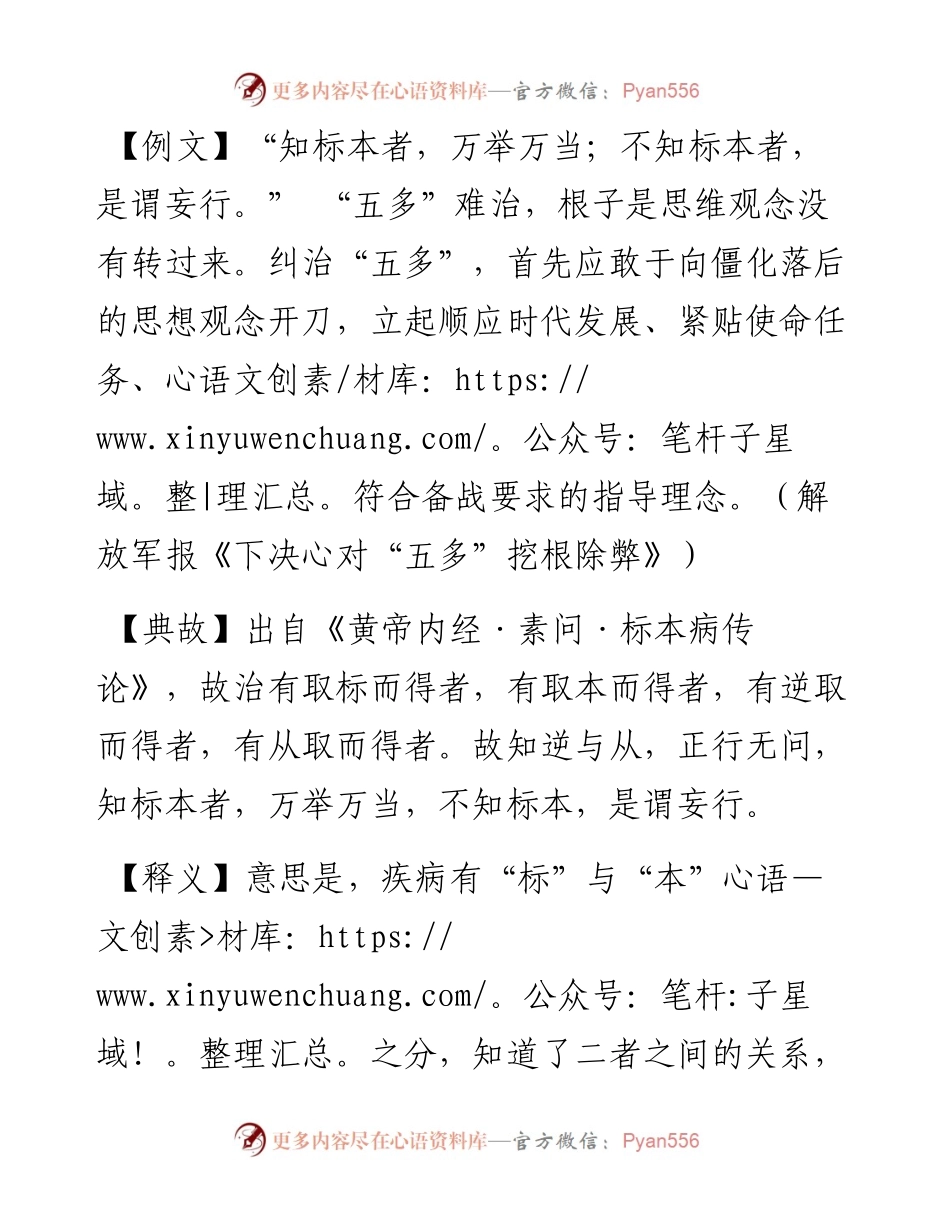 更多内容尽在心语资料库—官方微信：Pyan556

【例文】“知标本者，万举万当；不知标本者，是谓妄行。” “五多”难治，根子是思维观念没有转过来。纠治“五多”，首先应敢于向僵化落后的思想观念开刀，立起顺应时代发展、紧贴使命任务、心语文创素/材库: https://www.xinyuwenchuang.com/。公众号: 笔杆子星域。整|理汇总。符合备战要求的指导理念。（解放军报《下决心对“五多”挖根除弊》）

【典故】出自《黄帝内经·素问·标本病传论》，故治有取标而得者，有取本而得者，有逆取而得者，有从取而得者。故知逆与从，正行无问，知标本者，万举万当，不知标本，是谓妄行。

【释义】意思是，疾病有“标”与“本”心语—文创素>材库: https://www.xinyuwenchuang.com/。公众号: 笔杆:子星域！。整理汇总。之分，知道了二者之间的关系，

更多内容尽在心语资料库—官方微信：Pyan556